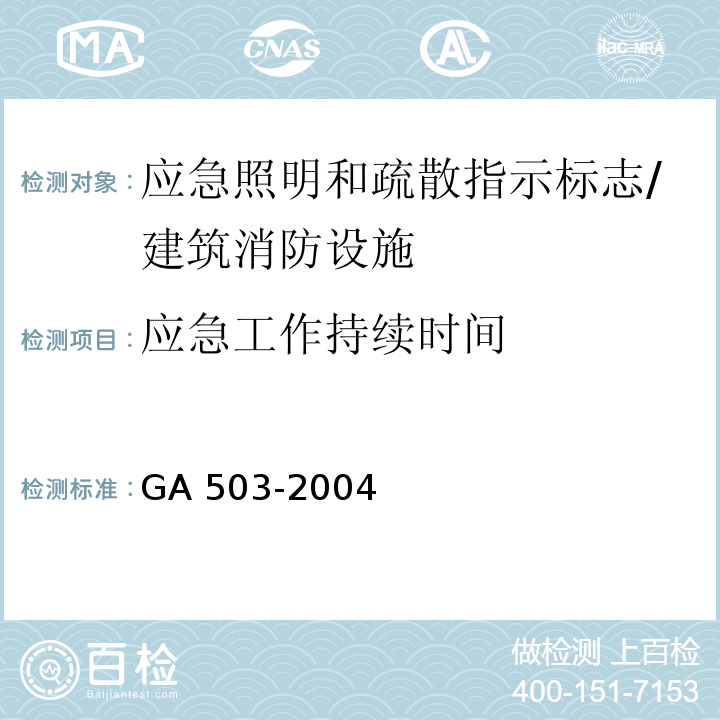 MA CNAS AC ilac-MRA

检测对象：应急照明和疏散指示标志/建筑消防设施

检测项目：应急工作持续时间

检测标准：GA 503-2004

百检
Baijiantest.com

做检测 上百检
400-151-7153